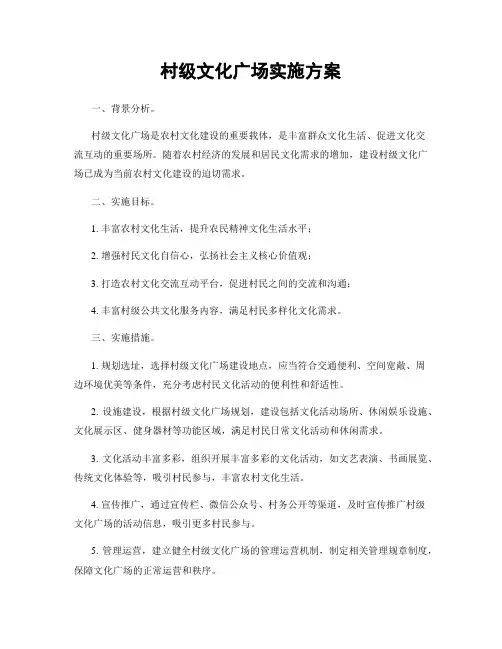 村级文化广场实施方案

一、背景分析。

村级文化广场是农村文化建设的重要载体，是丰富群众文化生活、促进文化交流互动的重要场所。随着农村经济的发展和居民文化需求的增加，建设村级文化广场已成为当前农村文化建设的迫切需求。

二、实施目标。

1. 丰富农村文化生活，提升农民精神文化生活水平；

2. 增强村民文化自信心，弘扬社会主义核心价值观；

3. 打造农村文化交流互动平台，促进村民之间的交流和沟通；

4. 丰富村级公共文化服务内容，满足村民多样化文化需求。

三、实施措施。

1. 规划选址，选择村级文化广场建设地点，应当符合交通便利、空间宽敞、周边环境优美等条件，充分考虑村民文化活动的便利性和舒适性。

2. 设施建设，根据村级文化广场规划，建设包括文化活动场所、休闲娱乐设施、文化展示区、健身器材等功能区域，满足村民日常文化活动和休闲需求。

3. 文化活动丰富多彩，组织开展丰富多彩的文化活动，如文艺表演、书画展览、传统文化体验等，吸引村民参与，丰富农村文化生活。

4. 宣传推广，通过宣传栏、微信公众号、村务公开等渠道，及时宣传推广村级文化广场的活动信息，吸引更多村民参与。

5. 管理运营，建立健全村级文化广场的管理运营机制，制定相关管理规章制度，保障文化广场的正常运营和秩序。